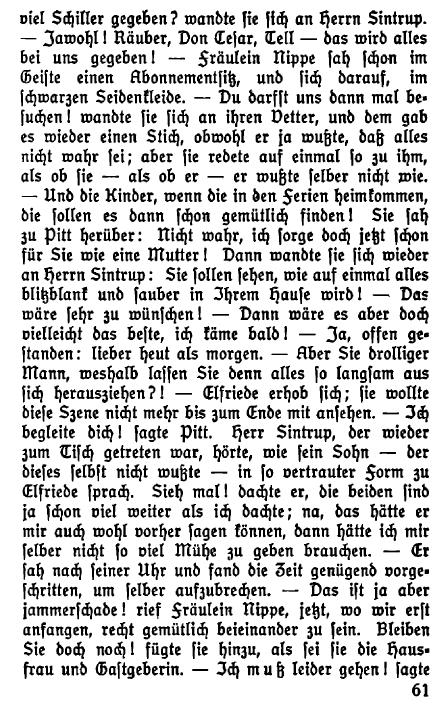 viel Schiller gegeben? wandte sie sich an Herrn Sintrup. — Jawohl! Räuber, Don Cesar, Tell — das wird alles bei uns gegeben! — Fräulein Nippe sah schon im Geiste einen Abonnementsitz, und sich darauf, im schwarzen Seidenkleide. — Du darfst uns dann mal besuchen! wandte sie sich an ihren Vetter, und dem gab es wieder einen Stich, obwohl er ja wußte, daß alles nicht wahr sei; aber sie redete auf einmal so zu ihm, als ob sie — als ob er — er wußte selber nicht wie. — Und die Kinder, wenn die in den Ferien heimkommen, die sollen es dann schon gemütlich finden! Sie sah zu Pitt herüber: Nicht wahr, ich sorge doch jetzt schon für Sie wie eine Mutter! Dann wandte sie sich wieder an Herrn Sintrup: Sie sollen sehen, wie auf einmal alles blitzblank und sauber in Ihrem Hause wird! — Das wäre sehr zu wünschen! — Dann wäre es aber doch vielleicht das beste, ich käme bald! — Ja, offen gestanden: lieber heut als morgen. — Aber Sie drolliger Mann, weshalb lassen Sie denn alles so langsam aus sich herausziehen?! — Elfriede erhob sich; sie wollte diese Szene nicht mehr bis zum Ende mit ansehen. — Ich begleite dich! sagte Pitt. Herr Sintrup, der wieder zum Tisch getreten war, hörte, wie sein Sohn — der dieses selbst nicht wußte — in so vertrauter Form zu Elfriede sprach. Sieh mal! dachte er, die beiden sind ja schon viel weiter als ich dachte; na, das hätte er mir auch wohl vorher sagen können, dann hätte ich mir selber nicht so viel Mühe zu geben brauchen. — Er sah nach seiner Uhr und fand die Zeit genügend vorgeschritten, um selber aufzubrechen. — Das ist ja aber jammerschade! rief Fräulein Nippe, jetzt, wo wir erst anfangen, recht gemütlich beieinander zu sein. Bleiben Sie doch noch! fügte sie hinzu, als sei sie die Hausfrau und Gastgeberin. — Ich muß leider gehen! sagte

61